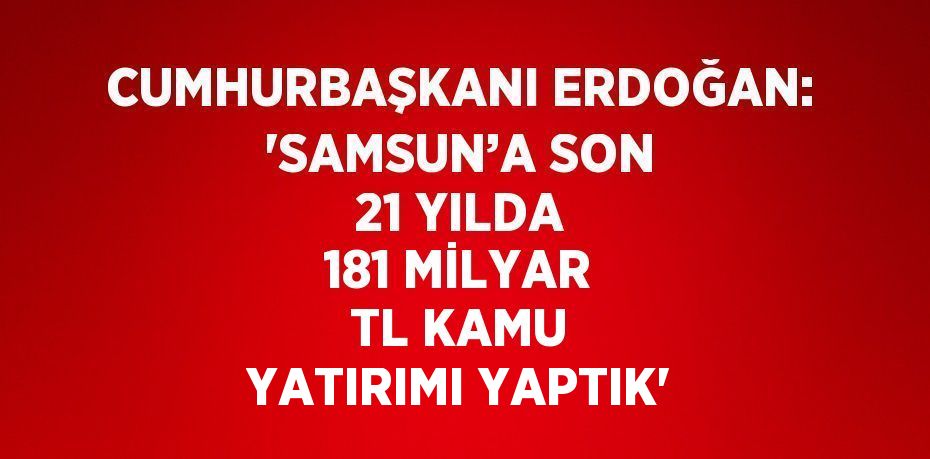 CUMHURBAŞKANI ERDOĞAN: 'SAMSUN’A SON 21 YILDA 181 MİLYAR TL KAMU YATIRIMI YAPTIK'